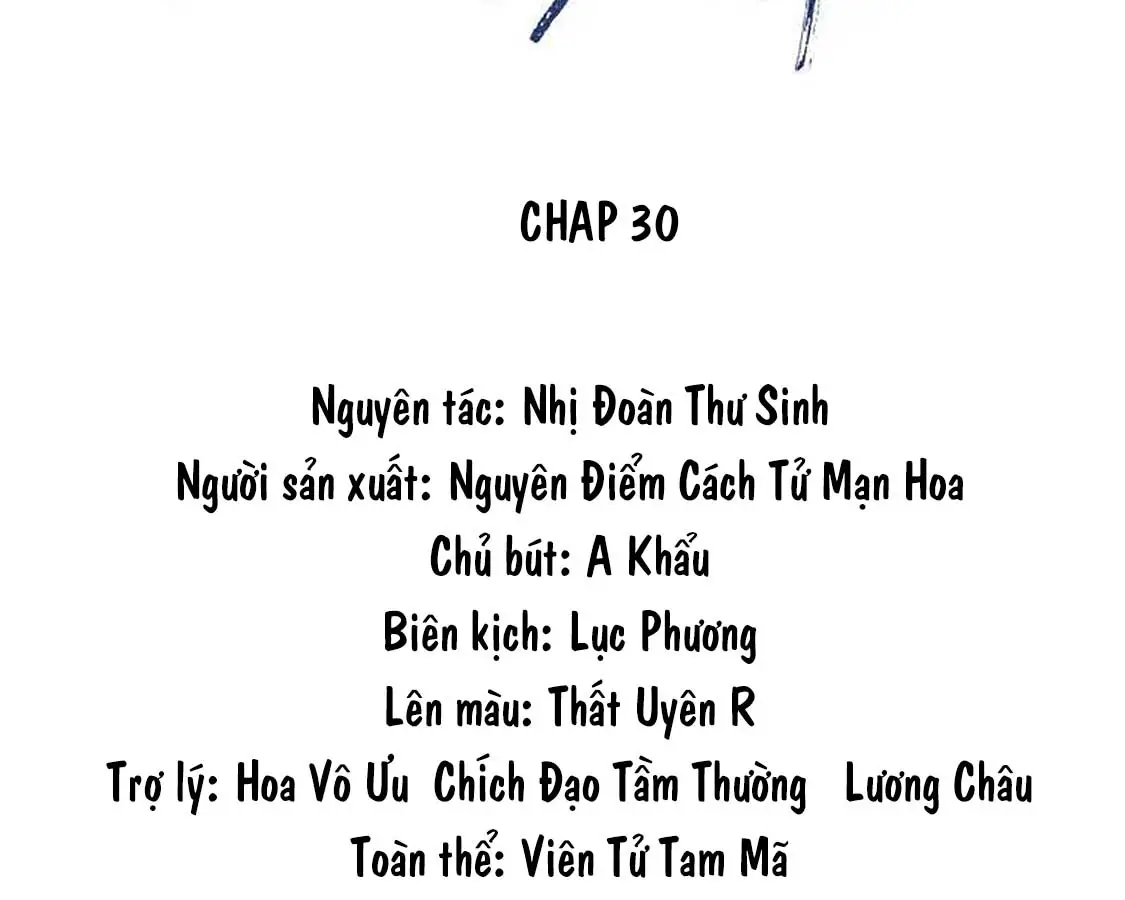 CHAP 30

Nguyên tác: Nhị Đoàn Thư Sinh
Người sản xuất: Nguyên Điểm Cách Tử Mạn Hoa
Chủ bút: A Khẩu
Biên kịch: Lục Phương
Lên màu: Thất Uyên R
Trợ lý: Hoa Vô Ưu Chích Đạo Tầm Thường Lương Châu
Toàn thể: Viên Tử Tam Mã